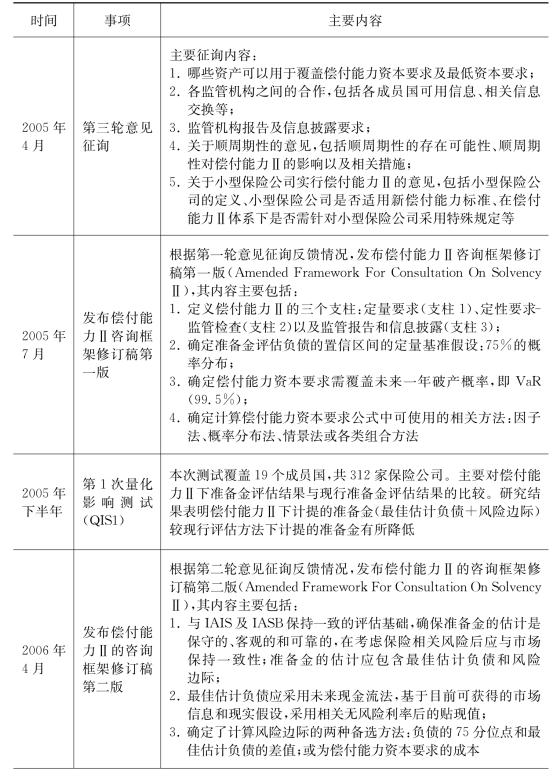 | 时间 | 事项 | 主要内容 |
|---|---|---|
| 2005年4月 | 第三轮意见征询 | 主要征询内容：<br>1. 哪些资产可以用于覆盖偿付能力资本要求及最低资本要求；<br>2. 各监管机构之间的合作，包括各成员国可用信息、相关信息交换等；<br>3. 监管机构报告及信息披露要求；<br>4. 关于顺周期性的意见，包括顺周期性的存在可能性、顺周期性对偿付能力Ⅱ的影响以及相关措施；<br>5. 关于小型保险公司实行偿付能力Ⅱ的意见，包括小型保险公司的定义、小型保险公司是否适用新偿付能力标准、在偿付能力Ⅱ体系下是否需针对小型保险公司采用特殊规定等 |
| 2005年7月 | 发布偿付能力Ⅱ咨询框架修订稿第一版 | 根据第一轮意见征询反馈情况，发布偿付能力Ⅱ咨询框架修订稿第一版(Amended Framework For Consultation On Solvency Ⅱ)，其内容主要包括：<br>1. 定义偿付能力Ⅱ的三个支柱：定量要求(支柱1)、定性要求-监管检查(支柱2)以及监管报告和信息披露(支柱3)；<br>2. 确定准备金评估负债的置信区间的定量基准假设：75%的概率分布；<br>3. 确定偿付能力资本要求需覆盖未来一年破产概率，即VaR(99.5%)；<br>4. 确定计算偿付能力资本要求公式中可使用的相关方法：因子法、概率分布法、情景法或各类组合方法 |
| 2005年下半年 | 第1次量化影响测试(QIS1) | 本次测试覆盖19个成员国，共312家保险公司。主要对偿付能力Ⅱ下准备金评估结果与现行准备金评估结果的比较。研究结果表明偿付能力Ⅱ下计提的准备金(最佳估计负债+风险边际)较现行评估方法下计提的准备金有所降低 |
| 2006年4月 | 发布偿付能力Ⅱ的咨询框架修订稿第二版 | 根据第二轮意见征询反馈情况，发布偿付能力Ⅱ的咨询框架修订稿第二版(Amended Framework For Consultation On Solvency Ⅱ)，其内容主要包括：<br>1. 与IAIS及IASB保持一致的评估基础，确保准备金的估计是保守的、客观的和可靠的，在考虑保险相关风险后应与市场保持一致性；准备金的估计应包含最佳估计负债和风险边际；<br>2. 最佳估计负债应采用未来现金流法，基于目前可获得的市场信息和现实假设，采用相关无风险利率后的贴现值；<br>3. 确定了计算风险边际的两种备选方法：负债的75分位点和最佳估计负债的差值；或为偿付能力资本要求的成本 |